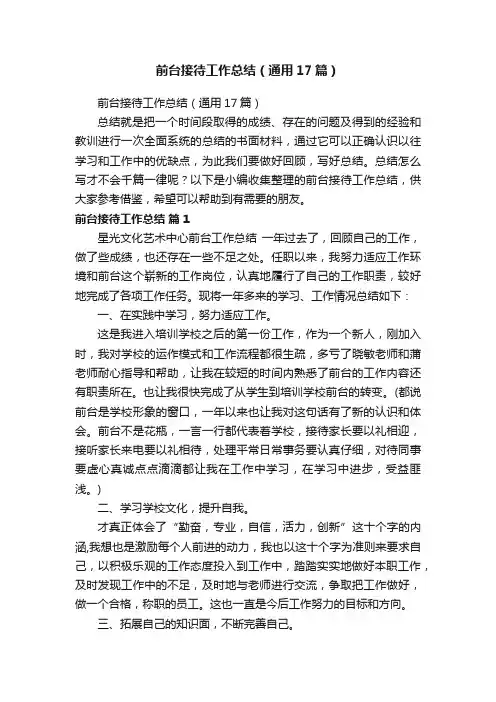 前台接待工作总结（通用17篇）

前台接待工作总结（通用17篇）

总结就是把一个时间段取得的成绩、存在的问题及得到的经验和教训进行一次全面系统的总结的书面材料，通过它可以正确认识以往学习和工作中的优缺点，为此我们要做好回顾，写好总结。总结怎么写才不会千篇一律呢？以下是小编收集整理的前台接待工作总结，供大家参考借鉴，希望可以帮助到有需要的朋友。

前台接待工作总结 篇1

星光文化艺术中心前台工作总结 一年过去了，回顾自己的工作，做了些成绩，也还存在一些不足之处。任职以来，我努力适应工作环境和前台这个崭新的工作岗位，认真地履行了自己的工作职责，较好地完成了各项工作任务。现将一年多来的学习、工作情况总结如下：

一、在实践中学习，努力适应工作。

这是我进入培训学校之后的第一份工作，作为一个新人，刚加入时，我对学校的运作模式和工作流程都很生疏，多亏了晓敏老师和蒲老师耐心指导和帮助，让我在较短的时间内熟悉了前台的工作内容还有职责所在。也让我很快完成了从学生到培训学校前台的转变。(都说前台是学校形象的窗口，一年以来也让我对这句话有了新的认识和体会。前台不是花瓶，一言一行都代表着学校，接待家长要以礼相迎，接听家长来电要以礼相待，处理平常日常事务要认真仔细，对待同事要虚心真诚点点滴滴都让我在工作中学习，在学习中进步，受益匪浅。)

二、学习学校文化，提升自我。

才真正体会了“勤奋，专业，自信，活力，创新”这十个字的内涵,我想也是激励每个人前进的动力，我也以这十个字为准则来要求自己，以积极乐观的工作态度投入到工作中，踏踏实实地做好本职工作，及时发现工作中的不足，及时地与老师进行交流，争取把工作做好，做一个合格，称职的员工。这也一直是今后工作努力的目标和方向。

三、拓展自己的知识面，不断完善自己。